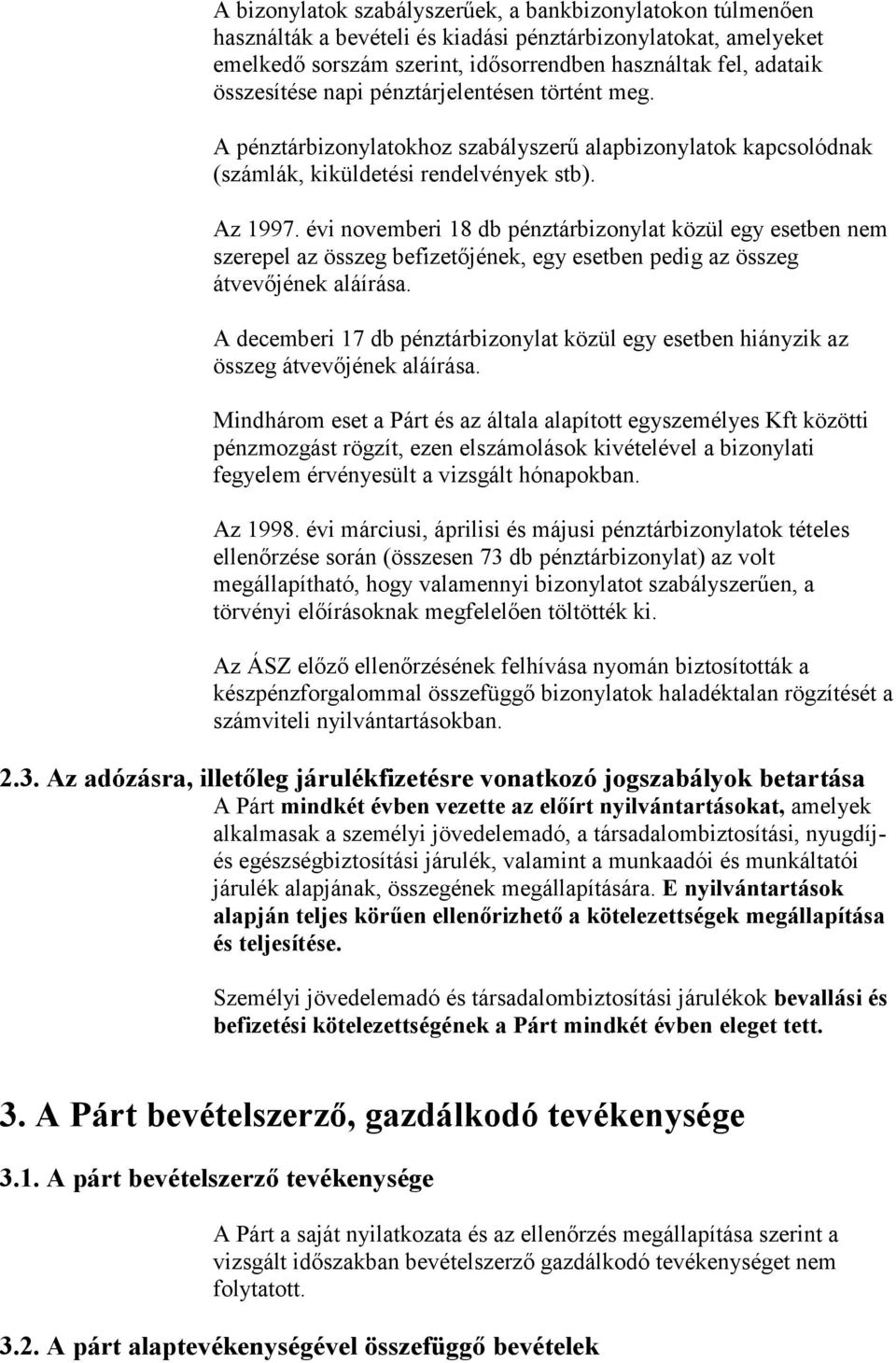 A bizonylatok szabályszerűek, a bankbizonylatokon túlmenően használták a bevételi és kiadási pénztárbizonylatokat, amelyeket emelkedő sorszám szerint, idősorrendben használtak fel, adataik összesítése napi pénztárjelentésen történt meg.

A pénztárbizonylatokhoz szabályszerű alapbizonylatok kapcsolódnak (számlák, kiküldetési rendelvények stb).

Az 1997. évi novemberi 18 db pénztárbizonylat közül egy esetben nem szerepel az összeg befizetőjének, egy esetben pedig az összeg átvevőjének aláírása.

A decemberi 17 db pénztárbizonylat közül egy esetben hiányzik az összeg átvevőjének aláírása.

Mindhárom eset a Párt és az általa alapított egyszemélyes Kft közötti pénzmozgást rögzít, ezen elszámolások kivételével a bizonylati fegyelem érvényesült a vizsgált hónapokban.

Az 1998. évi márciusi, áprilisi és májusi pénztárbizonylatok tételes ellenőrzése során (összesen 73 db pénztárbizonylat) az volt megállapítható, hogy valamennyi bizonylatot szabályszerűen, a törvényi előírásoknak megfelelően töltötték ki.

Az ÁSZ előző ellenőrzésének felhívása nyomán biztosították a készpénzforgalommal összefüggő bizonylatok haladéktalan rögzítését a számviteli nyilvántartásokban.

2.3. Az adózásra, illetőleg járulékfizetésre vonatkozó jogszabályok betartása

A Párt mindkét évben vezette az előírt nyilvántartásokat, amelyek alkalmasak a személyi jövedelemadó, a társadalombiztosítási, nyugdíj- és egészségbiztosítási járulék, valamint a munkaadói és munkáltatói járulék alapjának, összegének megállapítására. E nyilvántartások alapján teljes körűen ellenőrizhető a kötelezettségek megállapítása és teljesítése.

Személyi jövedelemadó és társadalombiztosítási járulékok bevallási és befizetési kötelezettségének a Párt mindkét évben eleget tett.

3. A Párt bevételszerző, gazdálkodó tevékenysége

3.1. A párt bevételszerző tevékenysége

A Párt a saját nyilatkozata és az ellenőrzés megállapítása szerint a vizsgált időszakban bevételszerző gazdálkodó tevékenységet nem folytatott.

3.2. A párt alaptevékenységével összefüggő bevételek